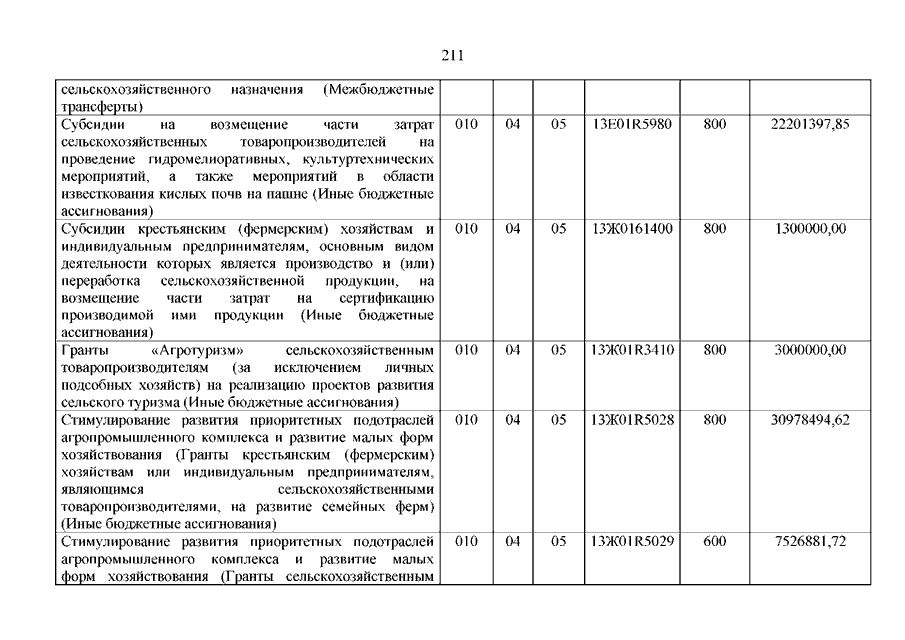 211

| | | | | | | |
|---|---|---|---|---|---|---|
| сельскохозяйственного назначения (Межбюджетные трансферты) | | | | | | |
| Субсидии на возмещение части затрат сельскохозяйственных товаропроизводителей на проведение гидромелиоративных, культуртехнических мероприятий, а также мероприятий в области известкования кислых почв на пашне (Иные бюджетные ассигнования) | 010 | 04 | 05 | 13Е01R5980 | 800 | 22201397,85 |
| Субсидии крестьянским (фермерским) хозяйствам и индивидуальным предпринимателям, основным видом деятельности которых является производство и (или) переработка сельскохозяйственной продукции, на возмещение части затрат на сертификацию производимой ими продукции (Иные бюджетные ассигнования) | 010 | 04 | 05 | 13Ж0161400 | 800 | 1300000,00 |
| Гранты «Агротуризм» сельскохозяйственным товаропроизводителям (за исключением личных подсобных хозяйств) на реализацию проектов развития сельского туризма (Иные бюджетные ассигнования) | 010 | 04 | 05 | 13Ж01R3410 | 800 | 3000000,00 |
| Стимулирование развития приоритетных подотраслей агропромышленного комплекса и развитие малых форм хозяйствования (Гранты крестьянским (фермерским) хозяйствам или индивидуальным предпринимателям, являющимся сельскохозяйственными товаропроизводителями, на развитие семейных ферм) (Иные бюджетные ассигнования) | 010 | 04 | 05 | 13Ж01R5028 | 800 | 30978494,62 |
| Стимулирование развития приоритетных подотраслей агропромышленного комплекса и развитие малых форм хозяйствования (Гранты сельскохозяйственным | 010 | 04 | 05 | 13Ж01R5029 | 600 | 7526881,72 |